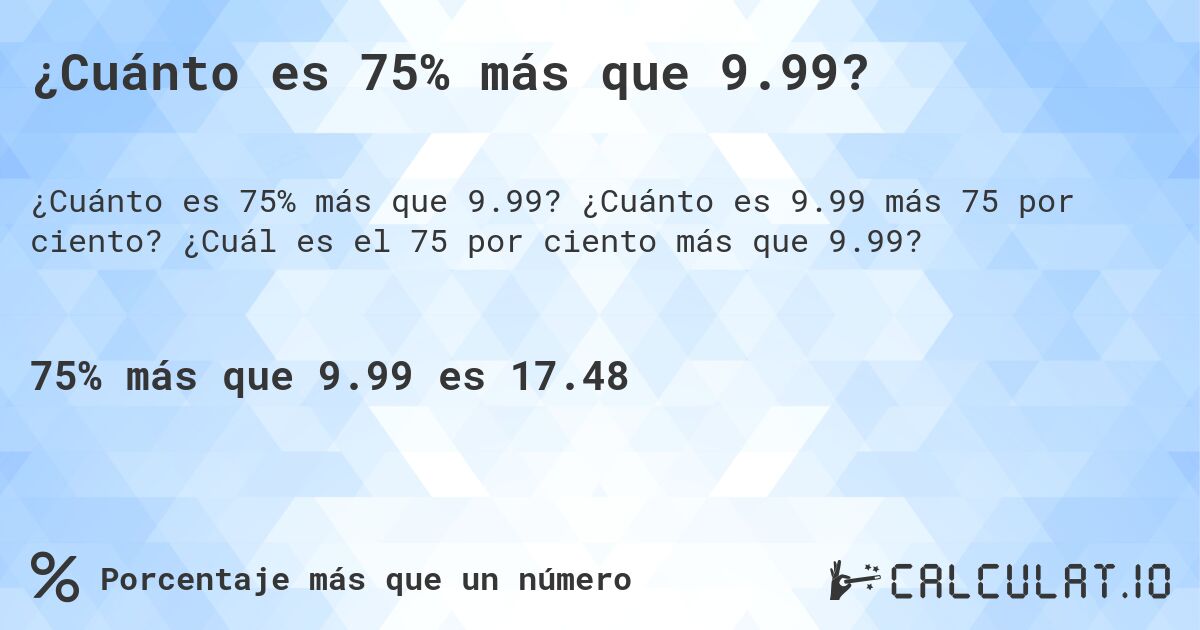 ¿Cuánto es 75% más que 9.99?

¿Cuánto es 75% más que 9.99? ¿Cuánto es 9.99 más 75 por ciento? ¿Cuál es el 75 por ciento más que 9.99?

75% más que 9.99 es 17.48

% Porcentaje más que un número

CALCULAT.IO